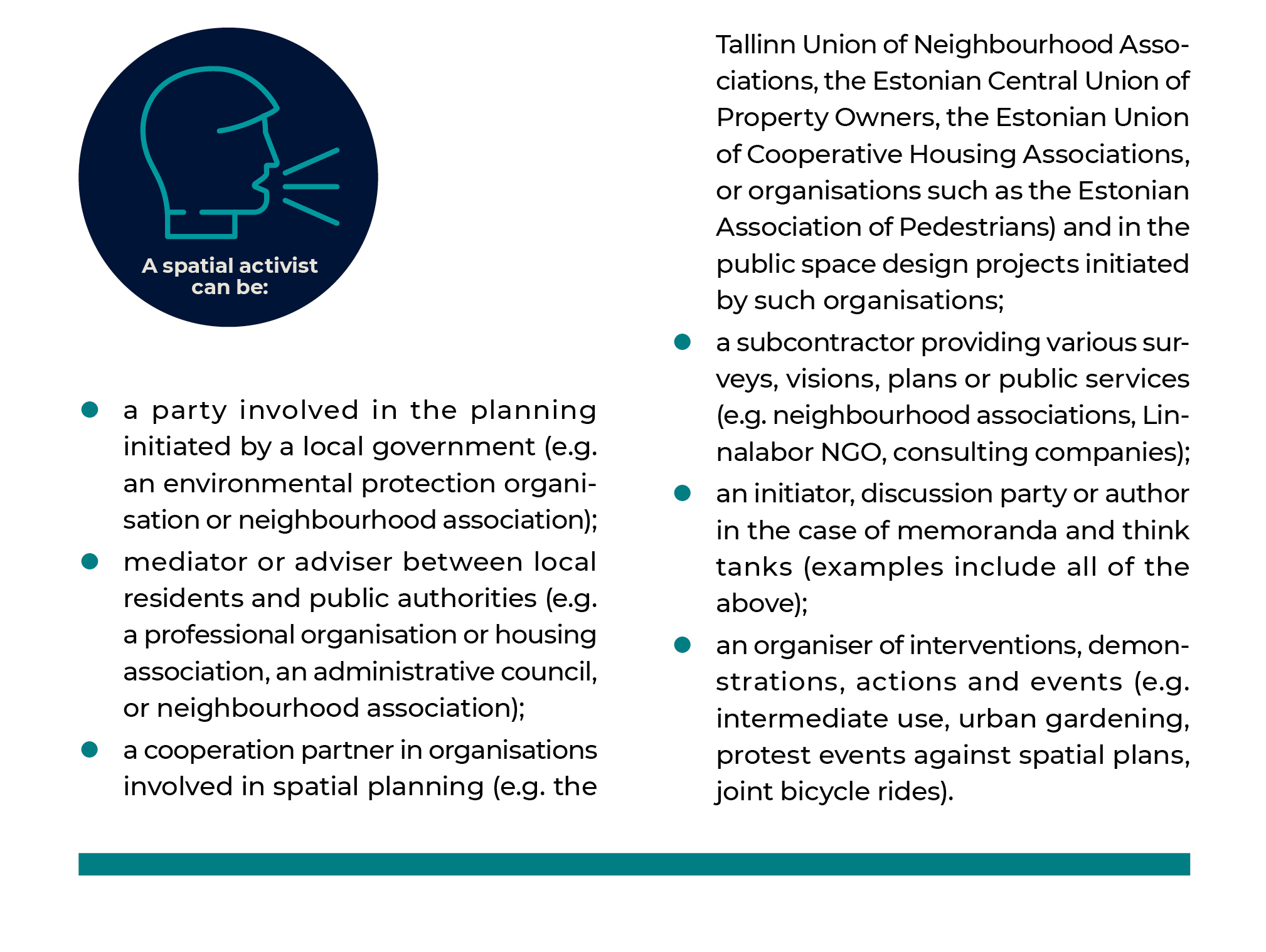 A spatial activist can be:

- a party involved in the planning initiated by a local government (e.g. an environmental protection organisation or neighbourhood association);
- mediator or adviser between local residents and public authorities (e.g. a professional organisation or housing association, an administrative council, or neighbourhood association);
- a cooperation partner in organisations involved in spatial planning (e.g. the Tallinn Union of Neighbourhood Associations, the Estonian Central Union of Property Owners, the Estonian Union of Cooperative Housing Associations, or organisations such as the Estonian Association of Pedestrians) and in the public space design projects initiated by such organisations;
- a subcontractor providing various surveys, visions, plans or public services (e.g. neighbourhood associations, Linnalabor NGO, consulting companies);
- an initiator, discussion party or author in the case of memoranda and think tanks (examples include all of the above);
- an organiser of interventions, demonstrations, actions and events (e.g. intermediate use, urban gardening, protest events against spatial plans, joint bicycle rides).